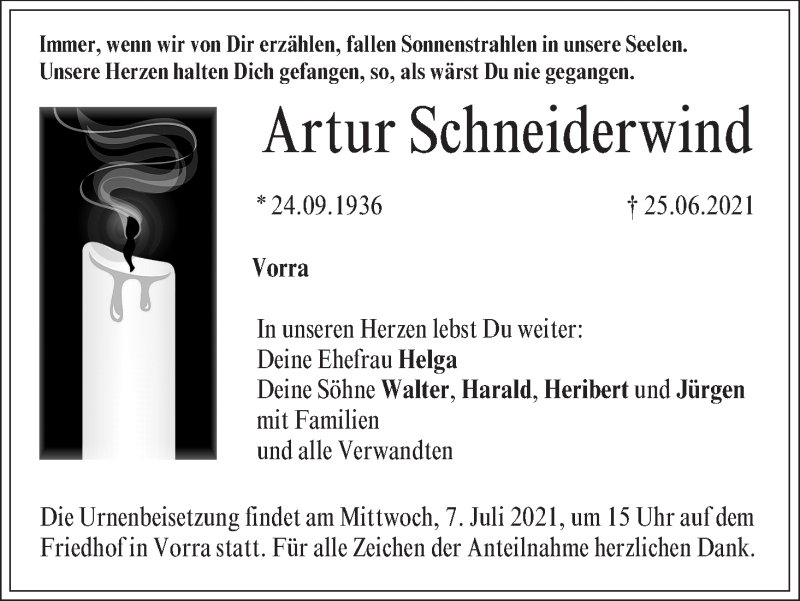 Immer, wenn wir von Dir erzählen, fallen Sonnenstrahlen in unsere Seelen. Unsere Herzen halten Dich gefangen, so, als wärst Du nie gegangen.

Artur Schneiderwind

* 24.09.1936

† 25.06.2021

Vorra

In unseren Herzen lebst Du weiter:
Deine Ehefrau Helga
Deine Söhne Walter, Harald, Heribert und Jürgen mit Familien
und alle Verwandten

Die Urnenbeisetzung findet am Mittwoch, 7. Juli 2021, um 15 Uhr auf dem Friedhof in Vorra statt. Für alle Zeichen der Anteilnahme herzlichen Dank.